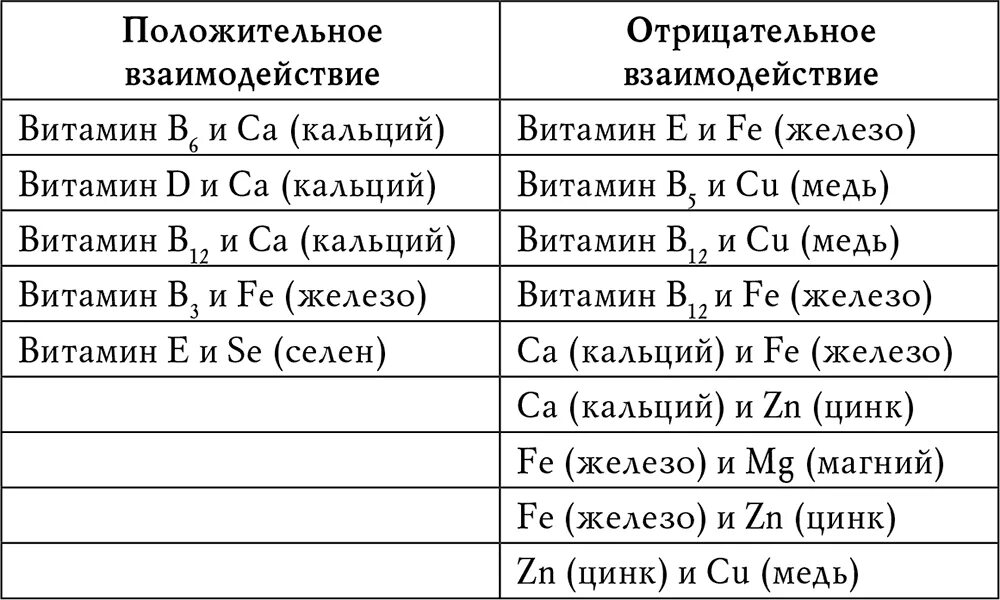 | Положительное взаимодействие | Отрицательное взаимодействие |
|---|---|
| Витамин $B_6$ и Ca (кальций) | Витамин E и Fe (железо) |
| Витамин D и Ca (кальций) | Витамин $B_5$ и Cu (медь) |
| Витамин $B_{12}$ и Ca (кальций) | Витамин $B_{12}$ и Cu (медь) |
| Витамин $B_3$ и Fe (железо) | Витамин $B_{12}$ и Fe (железо) |
| Витамин E и Se (селен) | Ca (кальций) и Fe (железо) |
| | Ca (кальций) и Zn (цинк) |
| | Fe (железо) и Mg (магний) |
| | Fe (железо) и Zn (цинк) |
| | Zn (цинк) и Cu (медь) |